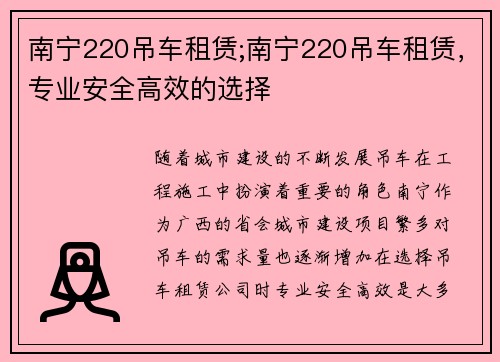 南宁220吊车租赁;南宁220吊车租赁，专业安全高效的选择

随着城市建设的不断发展吊车在工程施工中扮演着重要的角色南宁作为广西的省会城市建设项目繁多对吊车的需求量也逐渐增加在选择吊车租赁公司时专业安全高效是大多